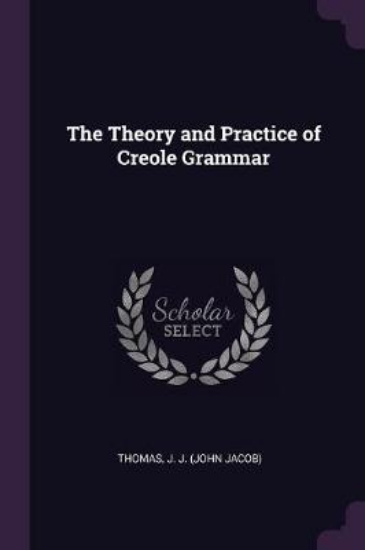 The Theory and Practice of Creole Grammar

Scholar SELECT

THOMAS, J. J. (JOHN JACOB)